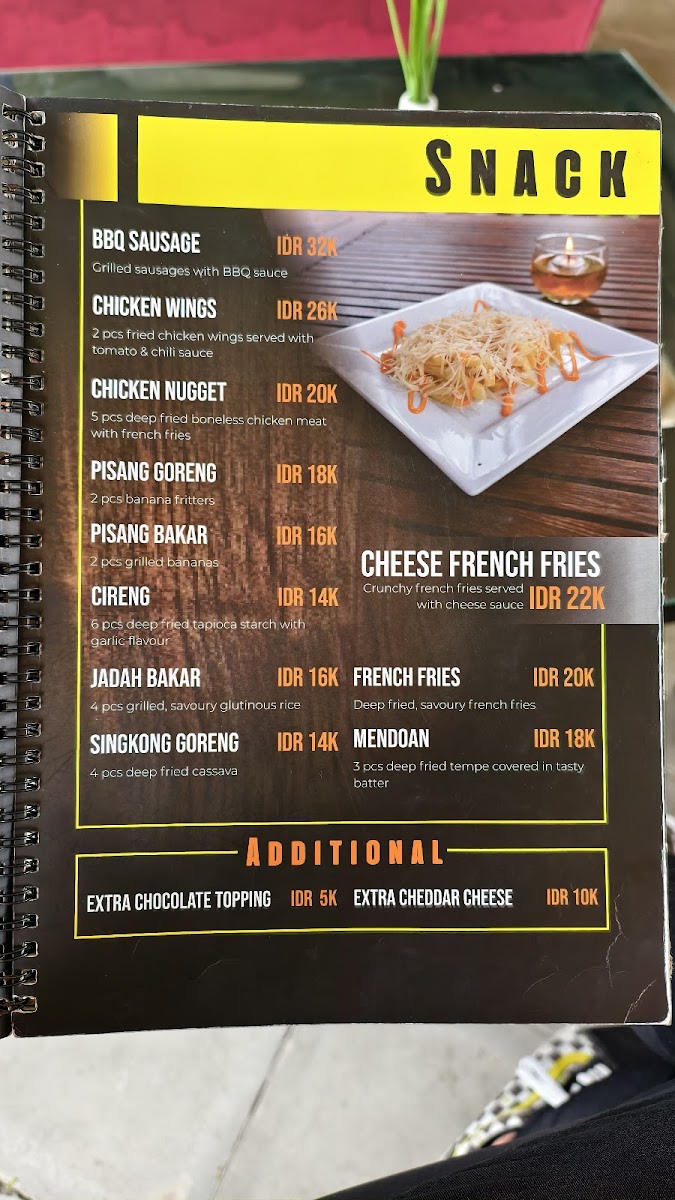 SNACK

BBQ SAUSAGE IDR 32K
Grilled sausages with BBQ sauce

CHICKEN WINGS IDR 26K
2 pcs fried chicken wings served with tomato & chili sauce

CHICKEN NUGGET IDR 20K
5 pcs deep fried boneless chicken meat with french fries

PISANG GORENG IDR 18K
2 pcs banana fritters

PISANG BAKAR IDR 16K
2 pcs grilled bananas

CIRENG IDR 14K
6 pcs deep fried tapioca starch with garlic flavour

JADAH BAKAR IDR 16K
4 pcs grilled, savoury glutinous rice

SINGKONG GORENG IDR 14K
4 pcs deep fried cassava

CHEESE FRENCH FRIES
Crunchy french fries served with cheese sauce IDR 22K

FRENCH FRIES IDR 20K
Deep fried, savoury french fries

MENDOAN IDR 18K
3 pcs deep fried tempe covered in tasty batter

ADDITIONAL

EXTRA CHOCOLATE TOPPING IDR 5K
EXTRA CHEDDAR CHEESE IDR 10K